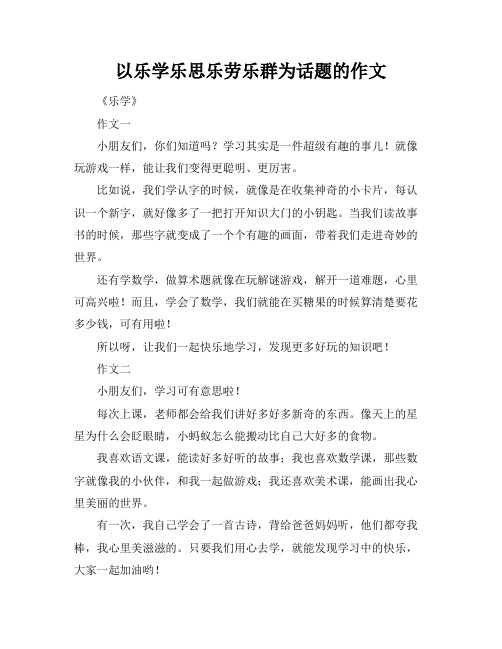 以乐学乐思乐劳乐群为话题的作文

《乐学》

作文一

小朋友们，你们知道吗？学习其实是一件超级有趣的事儿！就像玩游戏一样，能让我们变得更聪明、更厉害。

比如说，我们学认字的时候，就像是在收集神奇的小卡片，每认识一个新字，就好像多了一把打开知识大门的小钥匙。当我们读故事书的时候，那些字就变成了一个个有趣的画面，带着我们走进奇妙的世界。

还有学数学，做算术题就像在玩解谜游戏，解开一道难题，心里可高兴啦！而且，学会了数学，我们就能在买糖果的时候算清楚要花多少钱，可有用啦！

所以呀，让我们一起快乐地学习，发现更多好玩的知识吧！

作文二

小朋友们，学习可有意思啦！

每次上课，老师都会给我们讲好多好多新奇的东西。像天上的星星为什么会眨眼睛，小蚂蚁怎么能搬动比自己大好多的食物。

我喜欢语文课，能读好多好听的故事；我也喜欢数学课，那些数字就像我的小伙伴，和我一起做游戏；我还喜欢美术课，能画出我心里美丽的世界。

有一次，我自己学会了一首古诗，背给爸爸妈妈听，他们都夸我棒，我心里美滋滋的。只要我们用心去学，就能发现学习中的快乐，大家一起加油哟！